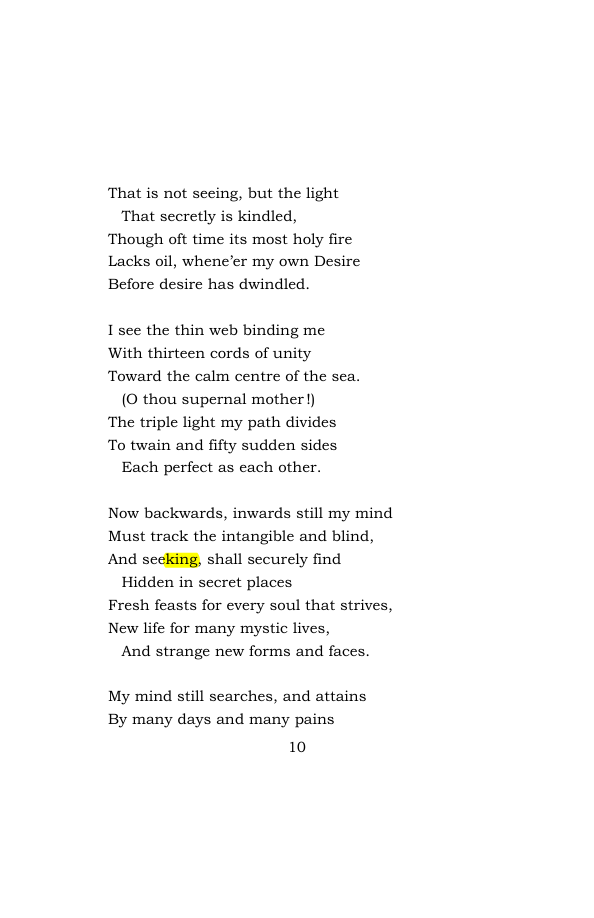 That is not seeing, but the light
That secretly is kindled,
Though oft time its most holy fire
Lacks oil, whene'er my own Desire
Before desire has dwindled.

I see the thin web binding me
With thirteen cords of unity
Toward the calm centre of the sea.
(O thou supernal mother!)
The triple light my path divides
To twain and fifty sudden sides
Each perfect as each other.

Now backwards, inwards still my mind
Must track the intangible and blind,
And seeking, shall securely find
Hidden in secret places
Fresh feasts for every soul that strives,
New life for many mystic lives,
And strange new forms and faces.

My mind still searches, and attains
By many days and many pains

10